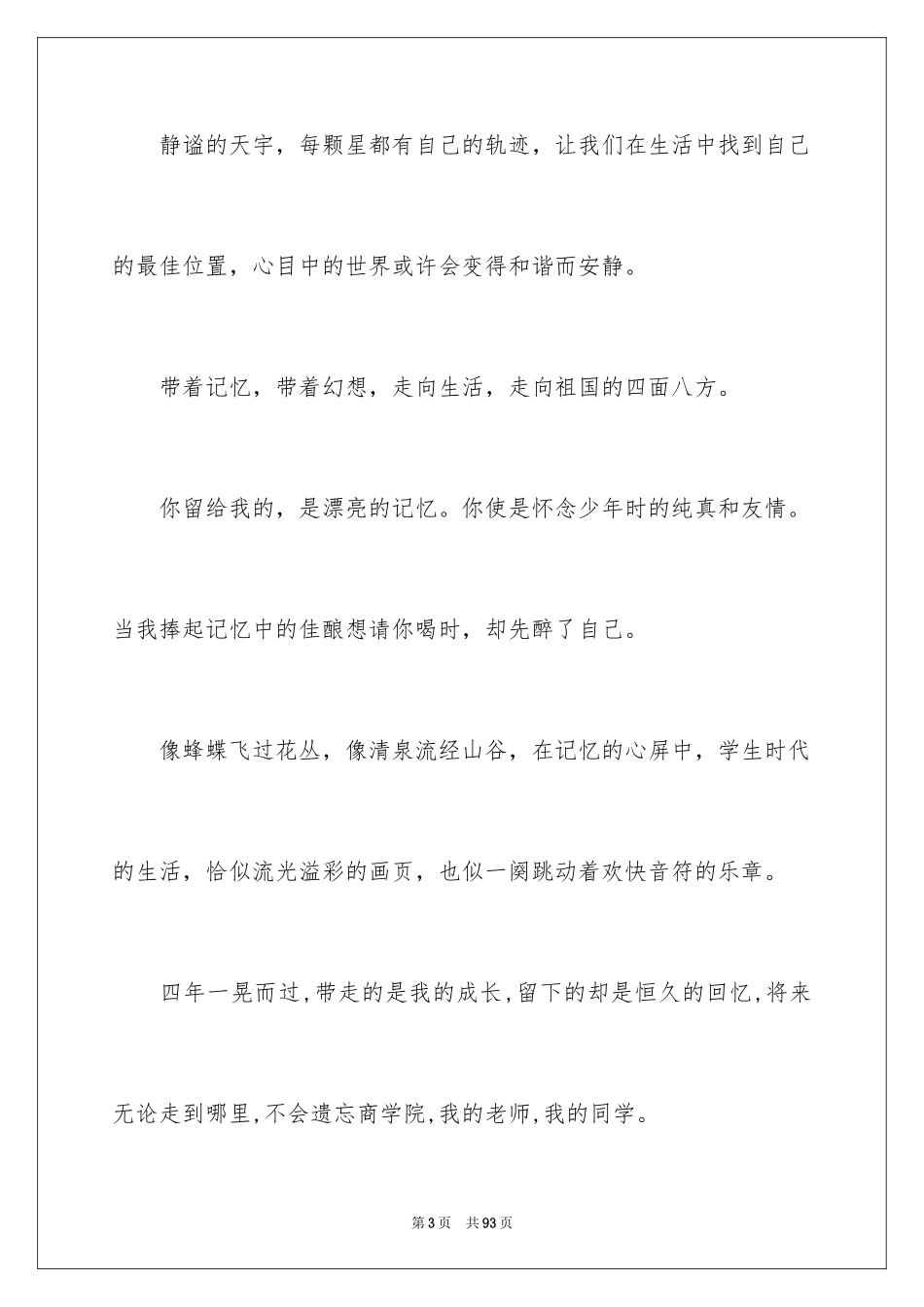 静谧的天宇，每颗星都有自己的轨迹，让我们在生活中找到自己的最佳位置，心目中的世界或许会变得和谐而安静。

带着记忆，带着幻想，走向生活，走向祖国的四面八方。

你留给我的，是漂亮的记忆。你使是怀念少年时的纯真和友情。当我捧起记忆中的佳酿想请你喝时，却先醉了自己。

像蜂蝶飞过花丛，像清泉流经山谷，在记忆的心屏中，学生时代的生活，恰似流光溢彩的画页，也似一阕跳动着欢快音符的乐章。

四年一晃而过,带走的是我的成长,留下的却是恒久的回忆,将来无论走到哪里,不会遗忘商学院,我的老师,我的同学。

第3页　共93页